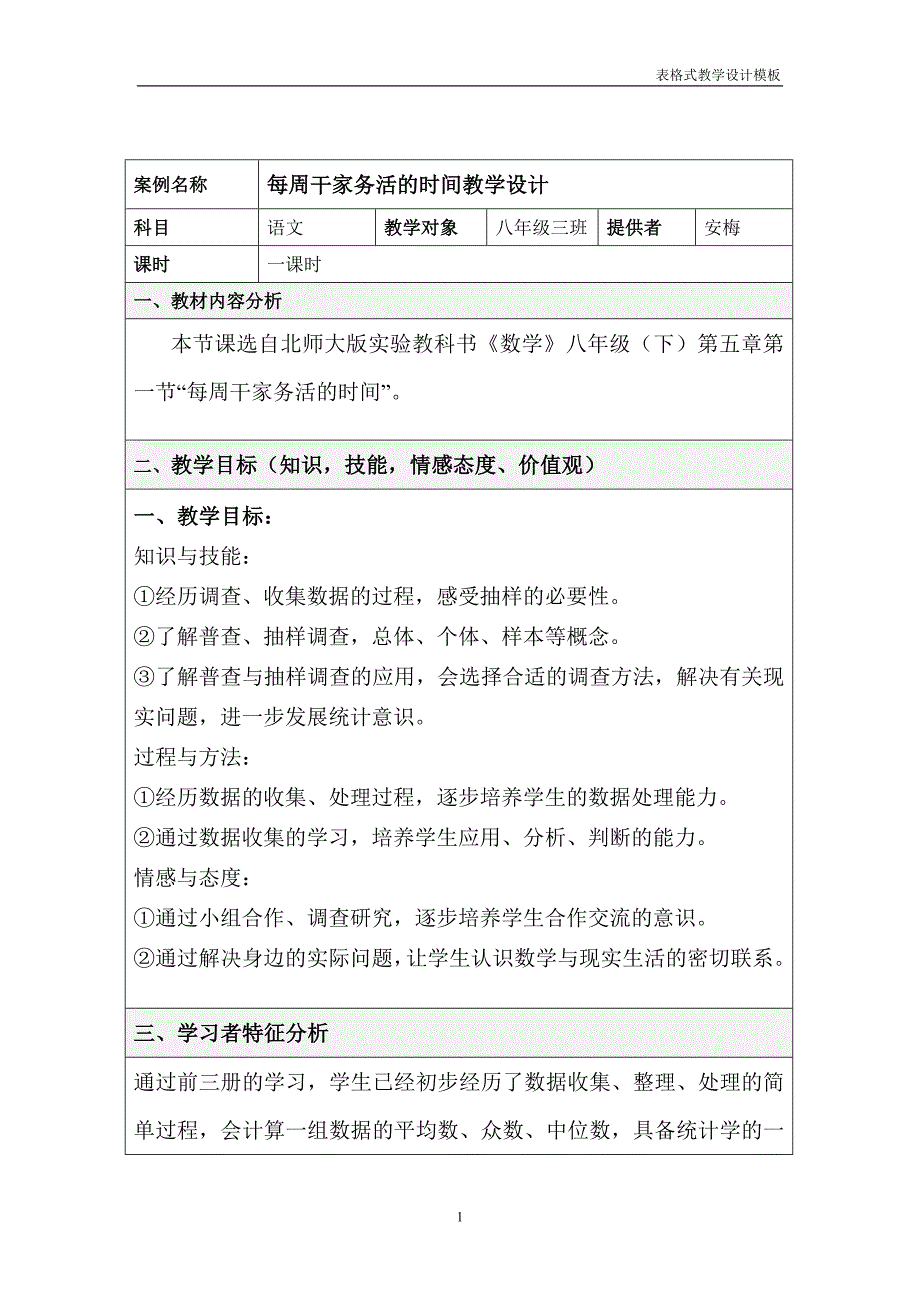 表格式教学设计模板

| 案例名称 | 每周干家务活的时间教学设计 | | | | |
|---|---|---|---|---|---|
| 科目 | 语文 | 教学对象 | 八年级三班 | 提供者 | 安梅 |
| 课时 | 一课时 | | | | |

一、教材内容分析

本节课选自北师大版实验教科书《数学》八年级（下）第五章第一节“每周干家务活的时间”。

二、教学目标（知识，技能，情感态度、价值观）

一、教学目标：
知识与技能：
①经历调查、收集数据的过程，感受抽样的必要性。
②了解普查、抽样调查，总体、个体、样本等概念。
③了解普查与抽样调查的应用，会选择合适的调查方法，解决有关现实问题，进一步发展统计意识。
过程与方法：
①经历数据的收集、处理过程，逐步培养学生的数据处理能力。
②通过数据收集的学习，培养学生应用、分析、判断的能力。
情感与态度：
①通过小组合作、调查研究，逐步培养学生合作交流的意识。
②通过解决身边的实际问题，让学生认识数学与现实生活的密切联系。

三、学习者特征分析

通过前三册的学习，学生已经初步经历了数据收集、整理、处理的简单过程，会计算一组数据的平均数、众数、中位数，具备统计学的一

1